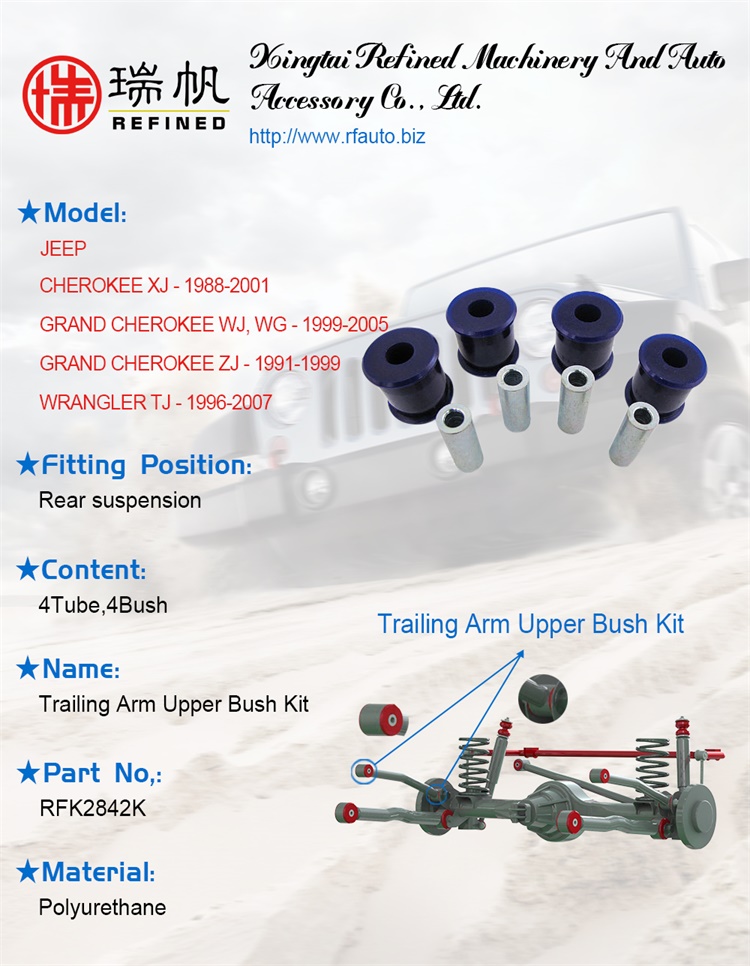 瑞帆
REFINED

Xingtai Refined Machinery And Auto Accessory Co., Ltd.
http://www.rfauto.biz

★Model:
JEEP
CHEROKEE XJ - 1988-2001
GRAND CHEROKEE WJ, WG - 1999-2005
GRAND CHEROKEE ZJ - 1991-1999
WRANGLER TJ - 1996-2007

★Fitting Position:
Rear suspension

★Content:
4Tube,4Bush

★Name:
Trailing Arm Upper Bush Kit

★Part No,:
RFK2842K

★Material:
Polyurethane

Trailing Arm Upper Bush Kit